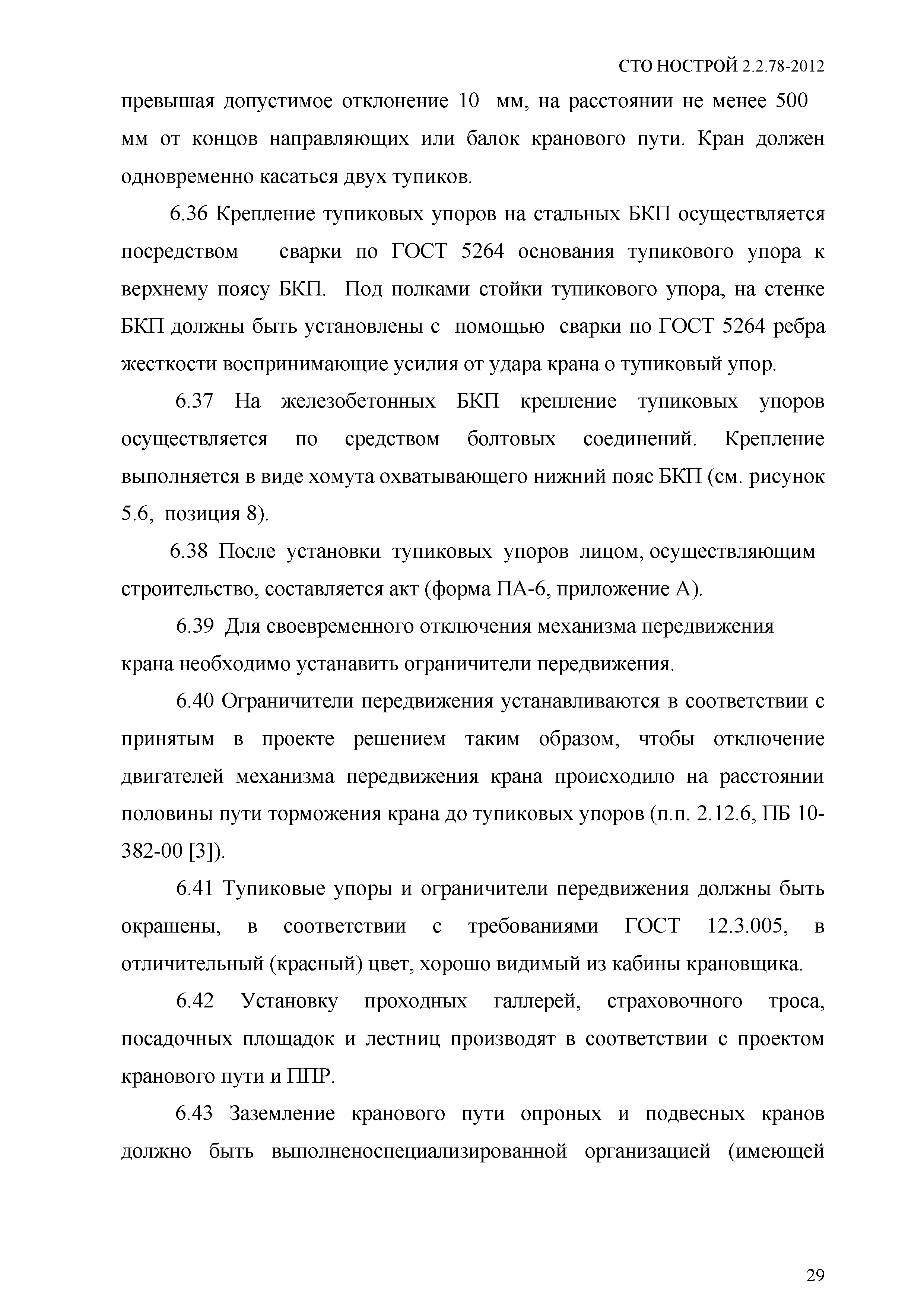 СТО НОСТРОЙ 2.2.78-2012

превышая допустимое отклонение 10 мм, на расстоянии не менее 500 мм от концов направляющих или балок кранового пути. Кран должен одновременно касаться двух тупиков.

6.36 Крепление тупиковых упоров на стальных БКП осуществляется посредством сварки по ГОСТ 5264 основания тупикового упора к верхнему поясу БКП. Под полками стойки тупикового упора, на стенке БКП должны быть установлены с помощью сварки по ГОСТ 5264 ребра жесткости воспринимающие усилия от удара крана о тупиковый упор.

6.37 На железобетонных БКП крепление тупиковых упоров осуществляется по средством болтовых соединений. Крепление выполняется в виде хомута охватывающего нижний пояс БКП (см. рисунок 5.6, позиция 8).

6.38 После установки тупиковых упоров лицом, осуществляющим строительство, составляется акт (форма ПА-6, приложение А).

6.39 Для своевременного отключения механизма передвижения крана необходимо устанавить ограничители передвижения.

6.40 Ограничители передвижения устанавливаются в соответствии с принятым в проекте решением таким образом, чтобы отключение двигателей механизма передвижения крана происходило на расстоянии половины пути торможения крана до тупиковых упоров (п.п. 2.12.6, ПБ 10-382-00 [3]).

6.41 Тупиковые упоры и ограничители передвижения должны быть окрашены, в соответствии с требованиями ГОСТ 12.3.005, в отличительный (красный) цвет, хорошо видимый из кабины крановщика.

6.42 Установку проходных галлерей, страховочного троса, посадочных площадок и лестниц производят в соответствии с проектом кранового пути и ППР.

6.43 Заземление кранового пути опроных и подвесных кранов должно быть выполненоспециализированной организацией (имеющей

29